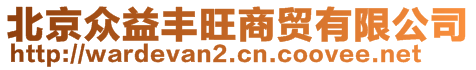 北京众益丰旺商贸有限公司
http://wardevan2.cn.coovee.net